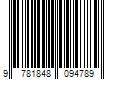 9 781848 094789